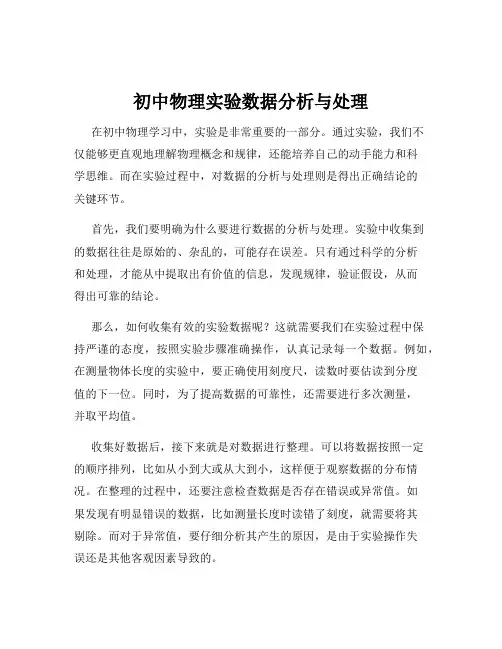 初中物理实验数据分析与处理

在初中物理学习中，实验是非常重要的一部分。通过实验，我们不仅能够更直观地理解物理概念和规律，还能培养自己的动手能力和科学思维。而在实验过程中，对数据的分析与处理则是得出正确结论的关键环节。

首先，我们要明确为什么要进行数据的分析与处理。实验中收集到的数据往往是原始的、杂乱的，可能存在误差。只有通过科学的分析和处理，才能从中提取出有价值的信息，发现规律，验证假设，从而得出可靠的结论。

那么，如何收集有效的实验数据呢？这就需要我们在实验过程中保持严谨的态度，按照实验步骤准确操作，认真记录每一个数据。例如，在测量物体长度的实验中，要正确使用刻度尺，读数时要估读到分度值的下一位。同时，为了提高数据的可靠性，还需要进行多次测量，并取平均值。

收集好数据后，接下来就是对数据进行整理。可以将数据按照一定的顺序排列，比如从小到大或从大到小，这样便于观察数据的分布情况。在整理的过程中，还要注意检查数据是否存在错误或异常值。如果发现有明显错误的数据，比如测量长度时读错了刻度，就需要将其剔除。而对于异常值，要仔细分析其产生的原因，是由于实验操作失误还是其他客观因素导致的。